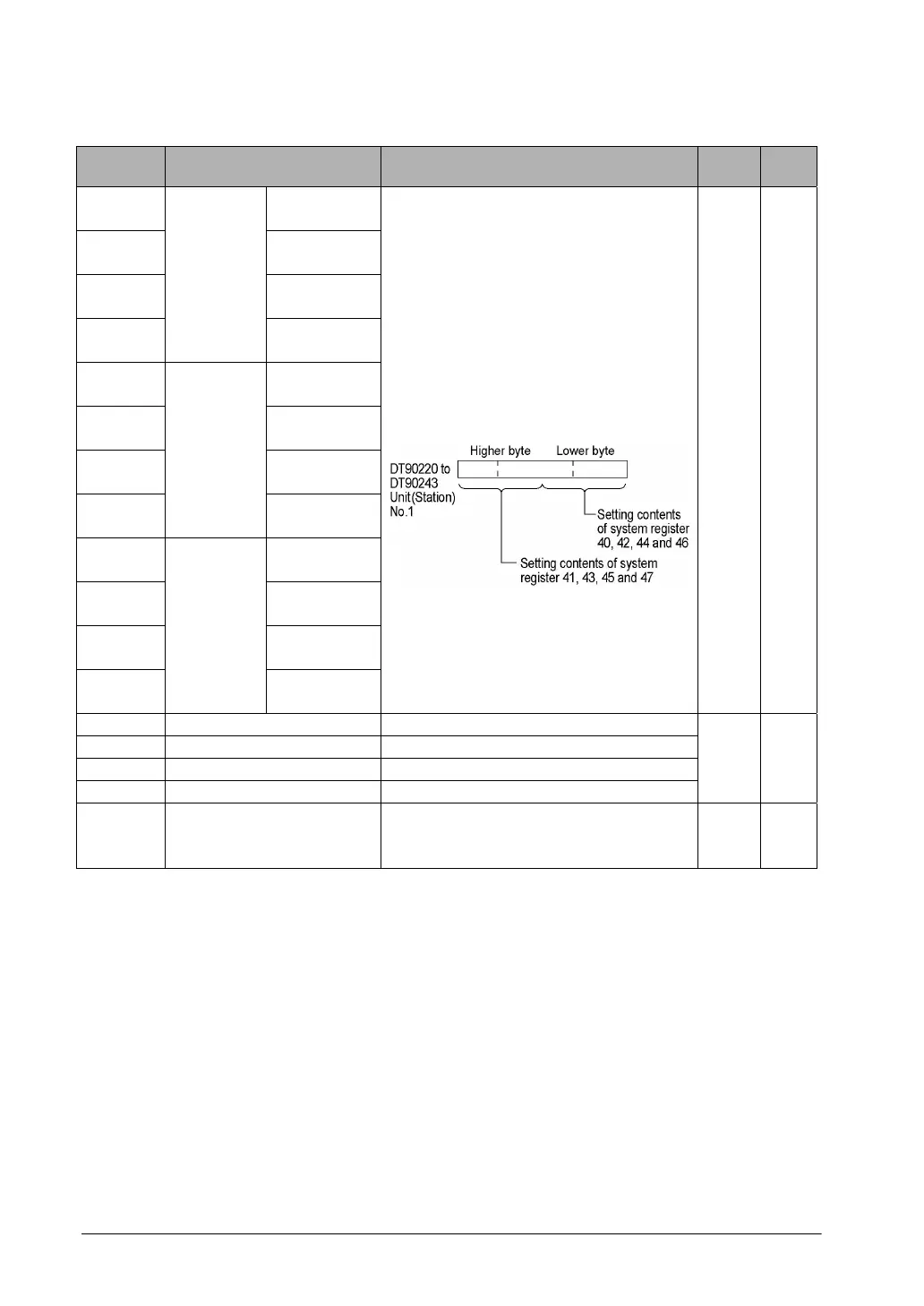 Higher byte
Lower byte

DT90220 to DT90243 Unit(Station) No.1

Setting contents of system register 40, 42, 44 and 46

Setting contents of system register 41, 43, 45 and 47